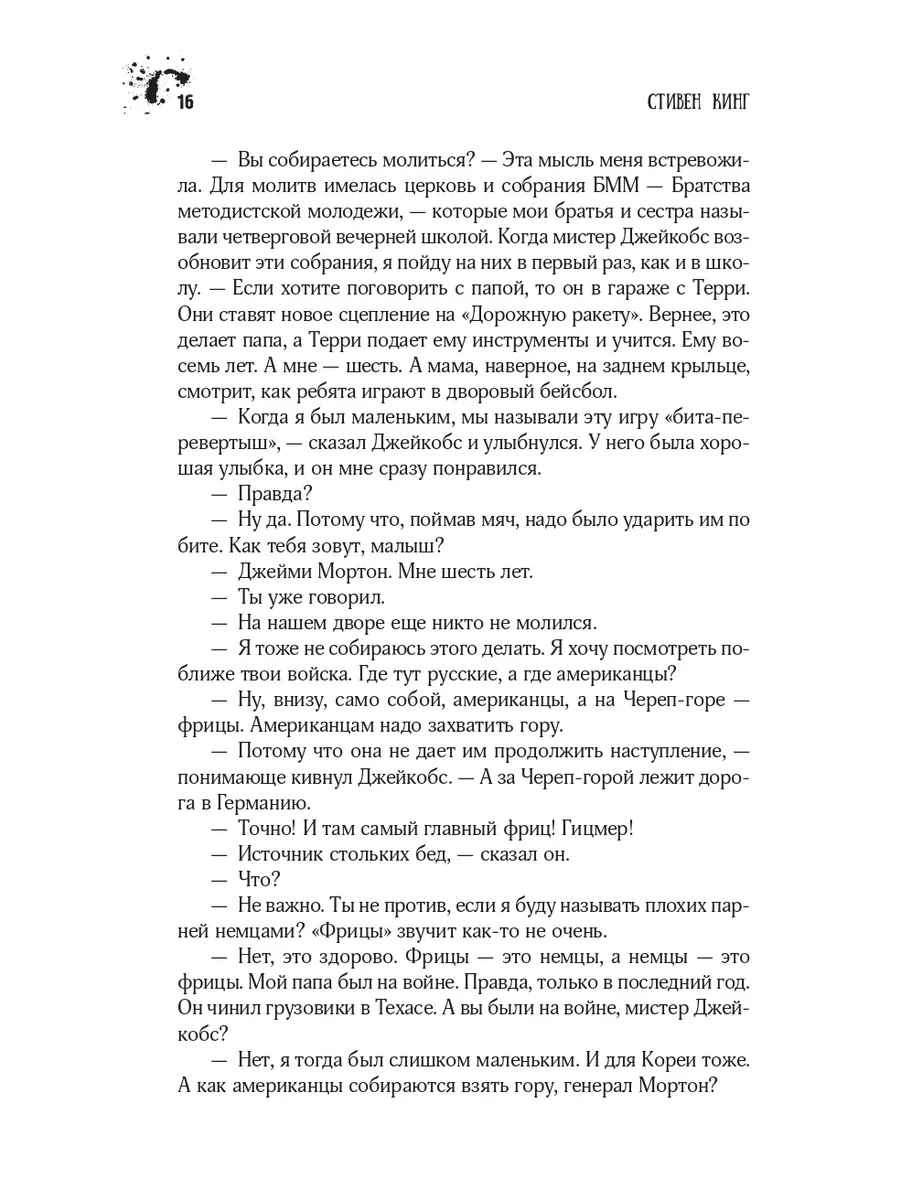 16

СТИВЕН КИНГ

— Вы собираетесь молиться? — Эта мысль меня встревожила. Для молитв имелась церковь и собрания БММ — Братства методистской молодежи, — которые мои братья и сестра называли четверговой вечерней школой. Когда мистер Джейкобс возобновит эти собрания, я пойду на них в первый раз, как и в школу. — Если хотите поговорить с папой, то он в гараже с Терри. Они ставят новое сцепление на «Дорожную ракету». Вернее, это делает папа, а Терри подает ему инструменты и учится. Ему восемь лет. А мне — шесть. А мама, наверное, на заднем крыльце, смотрит, как ребята играют в дворовый бейсбол.

— Когда я был маленьким, мы называли эту игру «бита-перевертыш», — сказал Джейкобс и улыбнулся. У него была хорошая улыбка, и он мне сразу понравился.

— Правда?

— Ну да. Потому что, поймав мяч, надо было ударить им по бите. Как тебя зовут, малыш?

— Джейми Мортон. Мне шесть лет.

— Ты уже говорил.

— На нашем дворе еще никто не молился.

— Я тоже не собираюсь этого делать. Я хочу посмотреть поближе твои войска. Где тут русские, а где американцы?

— Ну, внизу, само собой, американцы, а на Череп-горе — фрицы. Американцам надо захватить гору.

— Потому что она не дает им продолжить наступление, — понимающе кивнул Джейкобс. — А за Череп-горой лежит дорога в Германию.

— Точно! И там самый главный фриц! Гицмер!

— Источник стольких бед, — сказал он.

— Что?

— Не важно. Ты не против, если я буду называть плохих парней немцами? «Фрицы» звучит как-то не очень.

— Нет, это здорово. Фрицы — это немцы, а немцы — это фрицы. Мой папа был на войне. Правда, только в последний год. Он чинил грузовики в Техасе. А вы были на войне, мистер Джейкобс?

— Нет, я тогда был слишком маленьким. И для Кореи тоже. А как американцы собираются взять гору, генерал Мортон?